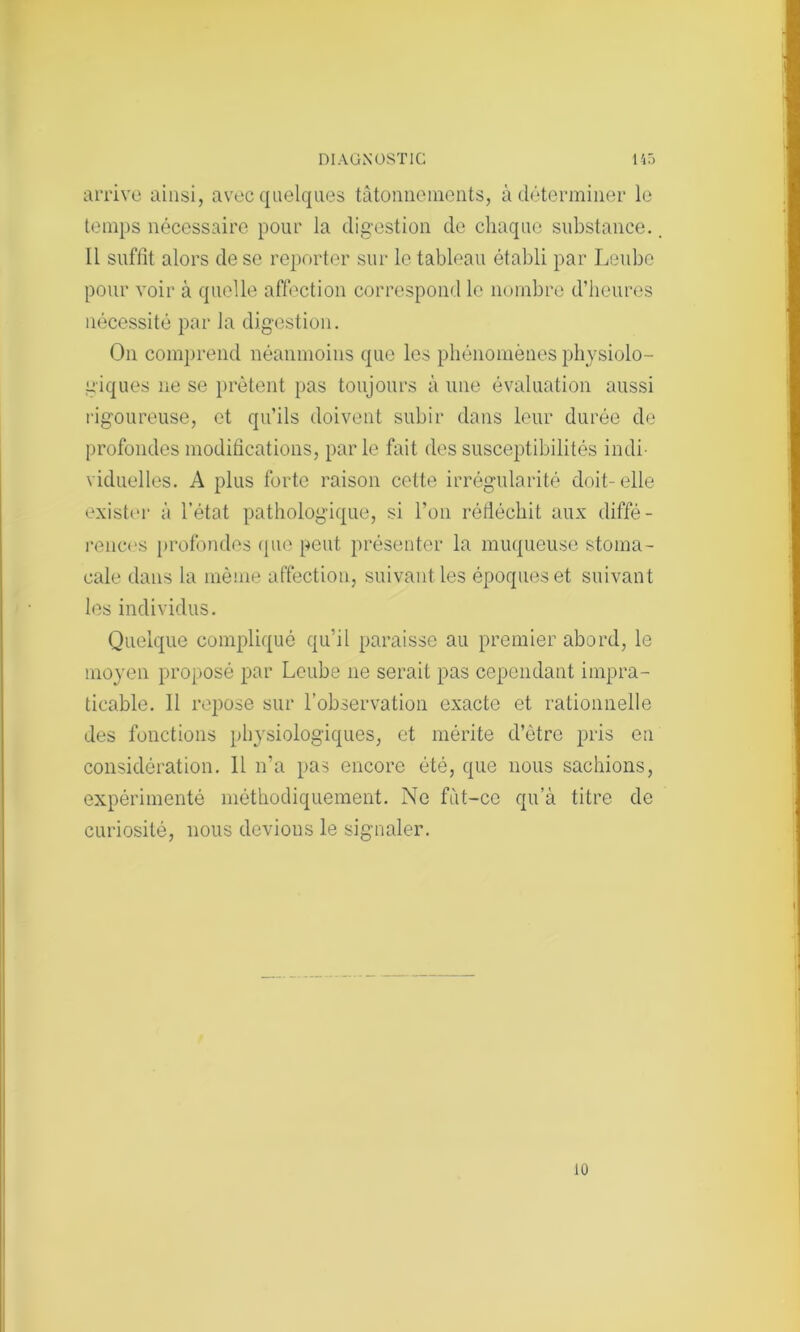 DIAGNOSTIC 145

arrive ainsi, avec quelques tâtonnements, à déterminer le temps nécessaire pour la digestion de chaque substance. Il suffit alors de se reporter sur le tableau établi par Leube pour voir à quelle affection correspond le nombre d'heures nécessité par la digestion.

On comprend néanmoins que les phénomènes physiologiques ne se prêtent pas toujours à une évaluation aussi rigoureuse, et qu'ils doivent subir dans leur durée de profondes modifications, par le fait des susceptibilités individuelles. A plus forte raison cette irrégularité doit-elle exister à l'état pathologique, si l'on réfléchit aux différences profondes que peut présenter la muqueuse stomacale dans la même affection, suivant les époques et suivant les individus.

Quelque compliqué qu'il paraisse au premier abord, le moyen proposé par Leube ne serait pas cependant impraticable. Il repose sur l'observation exacte et rationnelle des fonctions physiologiques, et mérite d'être pris en considération. Il n'a pas encore été, que nous sachions, expérimenté méthodiquement. Ne fût-ce qu'à titre de curiosité, nous devions le signaler.

10